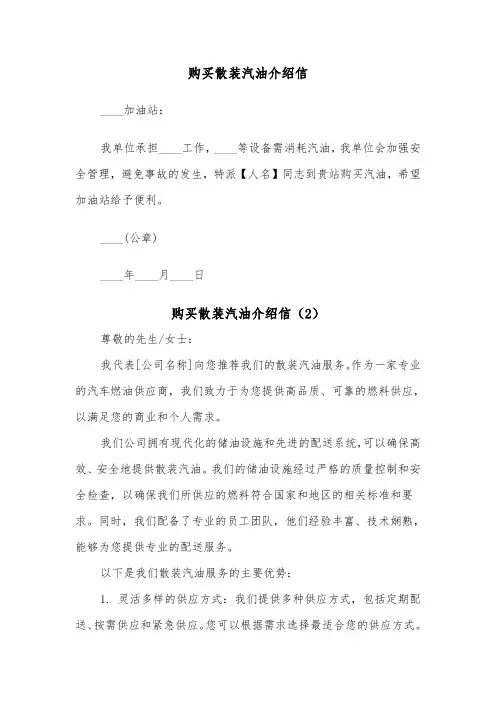 购买散装汽油介绍信

____加油站：

我单位承担____工作，____等设备需消耗汽油，我单位会加强安全管理，避免事故的发生，特派【人名】同志到贵站购买汽油，希望加油站给予便利。

____(公章)

____年____月____日

购买散装汽油介绍信（2）

尊敬的先生/女士：

我代表[公司名称]向您推荐我们的散装汽油服务。作为一家专业的汽车燃油供应商，我们致力于为您提供高品质、可靠的燃料供应，以满足您的商业和个人需求。

我们公司拥有现代化的储油设施和先进的配送系统，可以确保高效、安全地提供散装汽油。我们的储油设施经过严格的质量控制和安全检查，以确保我们所供应的燃料符合国家和地区的相关标准和要求。同时，我们配备了专业的员工团队，他们经验丰富、技术娴熟，能够为您提供专业的配送服务。

以下是我们散装汽油服务的主要优势：

1. 灵活多样的供应方式：我们提供多种供应方式，包括定期配送、按需供应和紧急供应。您可以根据需求选择最适合您的供应方式。